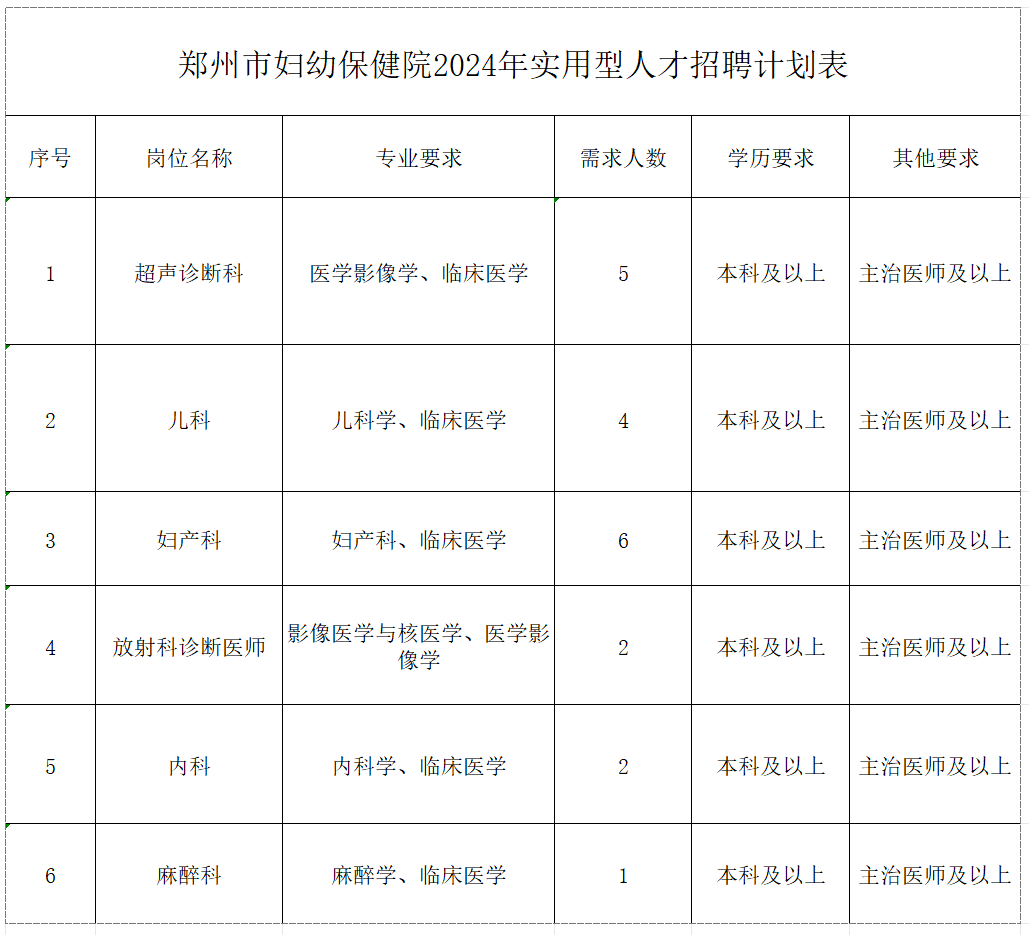 郑州市妇幼保健院2024年实用型人才招聘计划表

| 序号 | 岗位名称 | 专业要求 | 需求人数 | 学历要求 | 其他要求 |
|---|---|---|---|---|---|
| 1 | 超声诊断科 | 医学影像学、临床医学 | 5 | 本科及以上 | 主治医师及以上 |
| 2 | 儿科 | 儿科学、临床医学 | 4 | 本科及以上 | 主治医师及以上 |
| 3 | 妇产科 | 妇产科、临床医学 | 6 | 本科及以上 | 主治医师及以上 |
| 4 | 放射科诊断医师 | 影像医学与核医学、医学影像学 | 2 | 本科及以上 | 主治医师及以上 |
| 5 | 内科 | 内科学、临床医学 | 2 | 本科及以上 | 主治医师及以上 |
| 6 | 麻醉科 | 麻醉学、临床医学 | 1 | 本科及以上 | 主治医师及以上 |